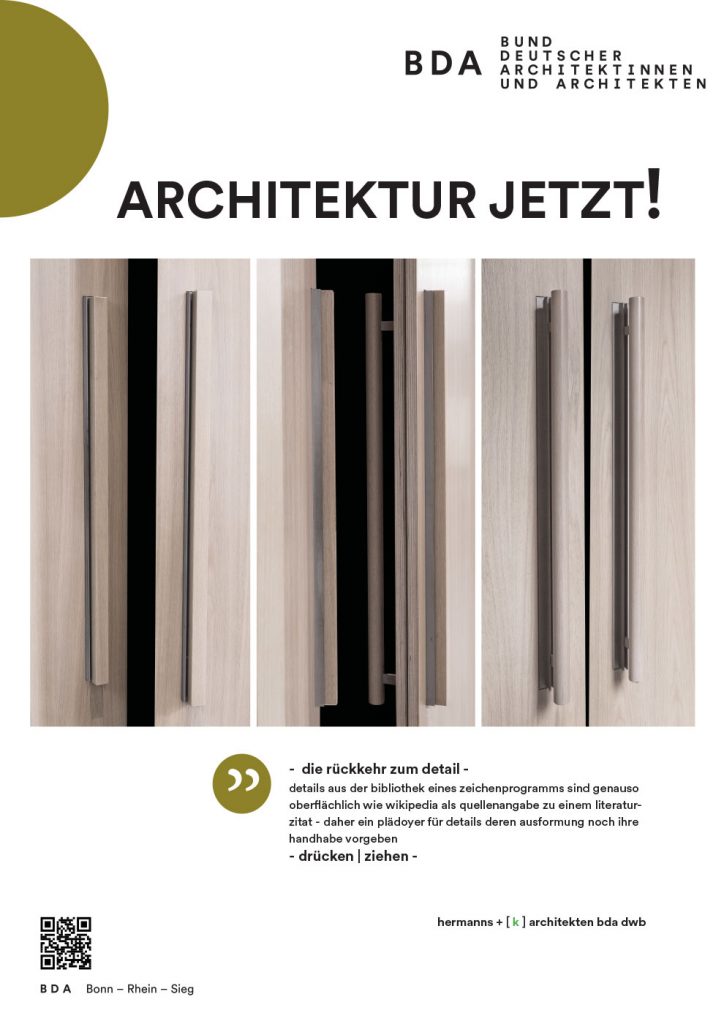 BDA BUND DEUTSCHER ARCHITEKTINNEN UND ARCHITEKTEN

ARCHITEKTUR JETZT!

- die rückkehr zum detail -
details aus der bibliothek eines zeichenprogramms sind genauso oberflächlich wie wikipedia als quellenangabe zu einem literaturzitat - daher ein plädoyer für details deren ausformung noch ihre handhabe vorgeben
- drücken | ziehen -

hermanns + [ k ] architekten bda dwb

BDA Bonn – Rhein – Sieg